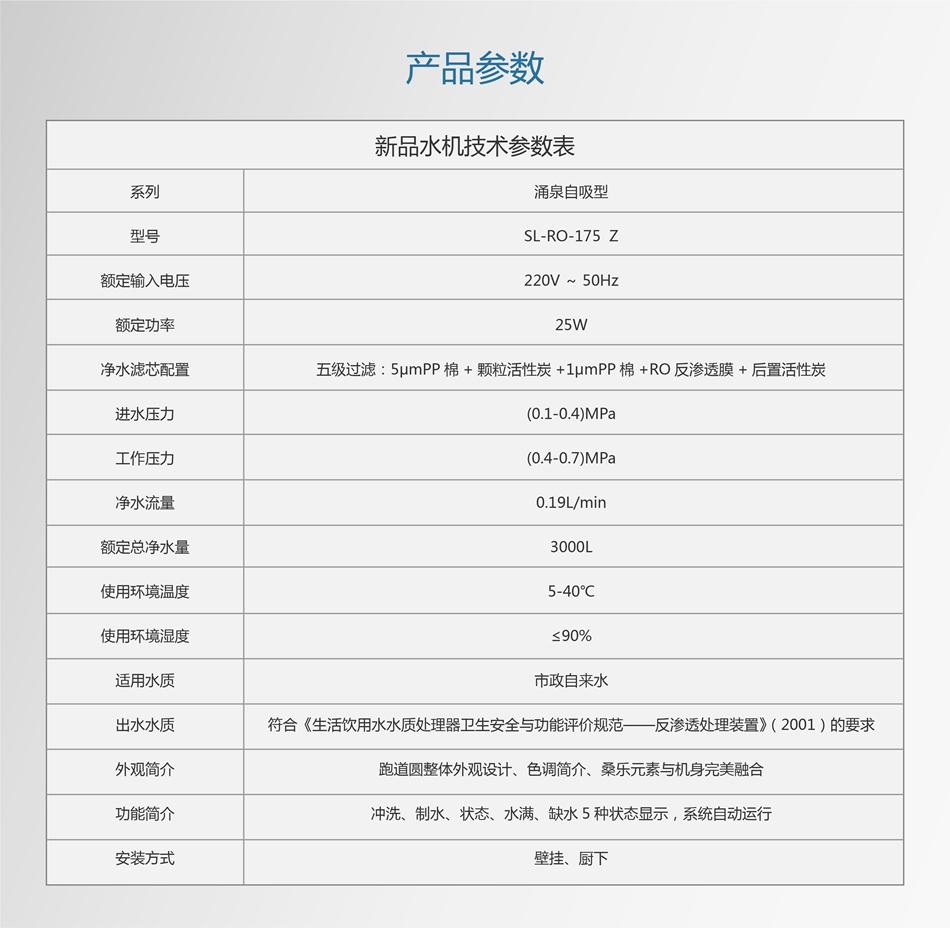 产品参数

| 新品水机技术参数表 | |
|---|---|
| 系列 | 涌泉自吸型 |
| 型号 | SL-RO-175 Z |
| 额定输入电压 | 220V ~ 50Hz |
| 额定功率 | 25W |
| 净水滤芯配置 | 五级过滤：5μmPP 棉 + 颗粒活性炭 +1μmPP 棉 +RO 反渗透膜 + 后置活性炭 |
| 进水压力 | (0.1-0.4)MPa |
| 工作压力 | (0.4-0.7)MPa |
| 净水流量 | 0.19L/min |
| 额定总净水量 | 3000L |
| 使用环境温度 | 5-40℃ |
| 使用环境湿度 | ≤90% |
| 适用水质 | 市政自来水 |
| 出水水质 | 符合《生活饮用水水质处理器卫生安全与功能评价规范——反渗透处理装置》(2001）的要求 |
| 外观简介 | 跑道圆整体外观设计、色调简介、桑乐元素与机身完美融合 |
| 功能简介 | 冲洗、制水、状态、水满、缺水 5 种状态显示，系统自动运行 |
| 安装方式 | 壁挂、厨下 |